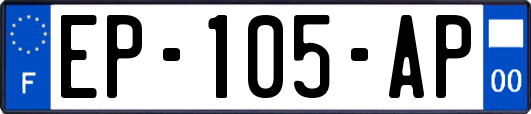 F
EP-105-AP
00